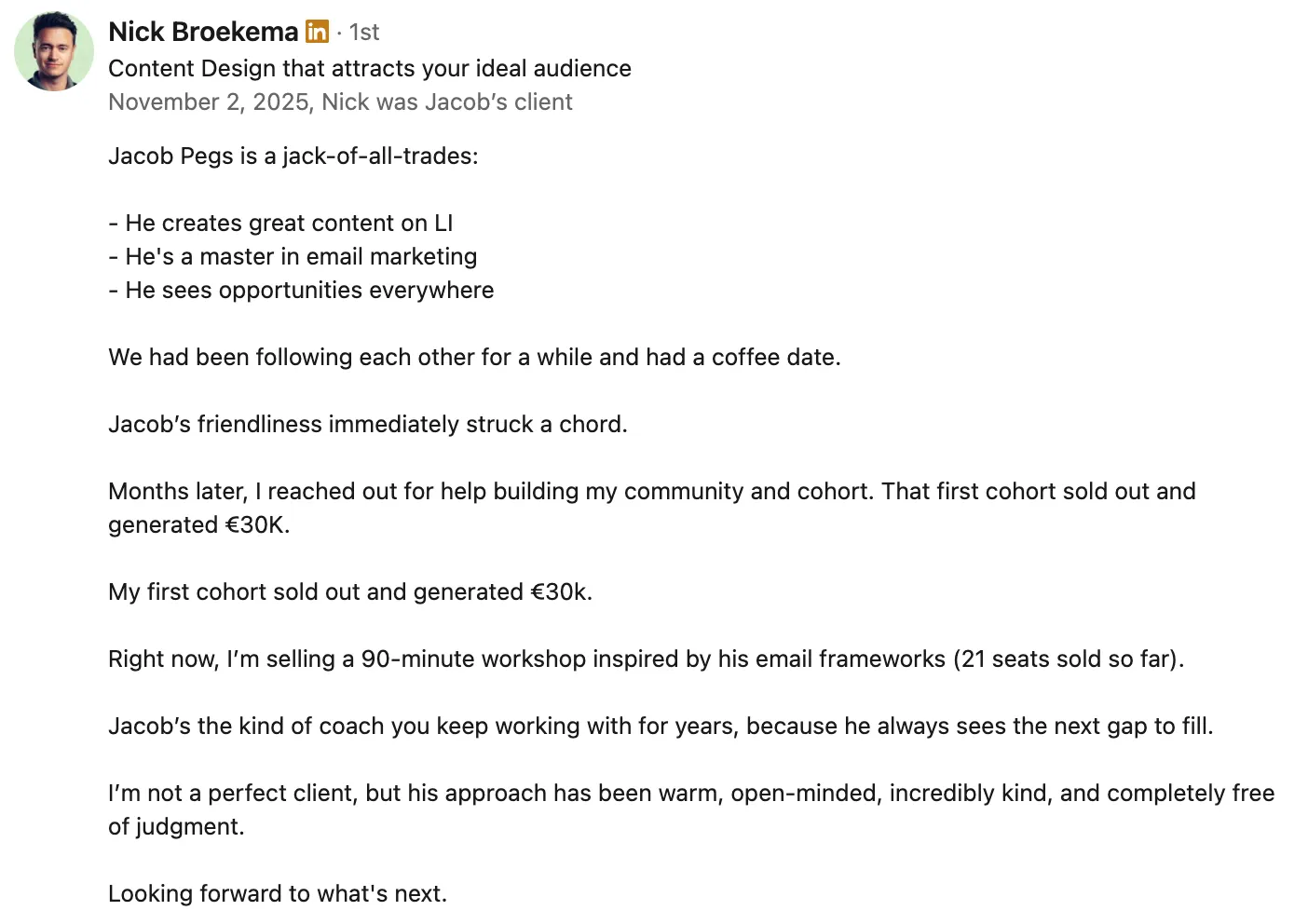 Nick Broekema in · 1st
Content Design that attracts your ideal audience
November 2, 2025, Nick was Jacob's client

Jacob Pegs is a jack-of-all-trades:

- He creates great content on LI
- He's a master in email marketing
- He sees opportunities everywhere

We had been following each other for a while and had a coffee date.

Jacob's friendliness immediately struck a chord.

Months later, I reached out for help building my community and cohort. That first cohort sold out and generated €30K.

My first cohort sold out and generated €30k.

Right now, I'm selling a 90-minute workshop inspired by his email frameworks (21 seats sold so far).

Jacob's the kind of coach you keep working with for years, because he always sees the next gap to fill.

I'm not a perfect client, but his approach has been warm, open-minded, incredibly kind, and completely free of judgment.

Looking forward to what's next.